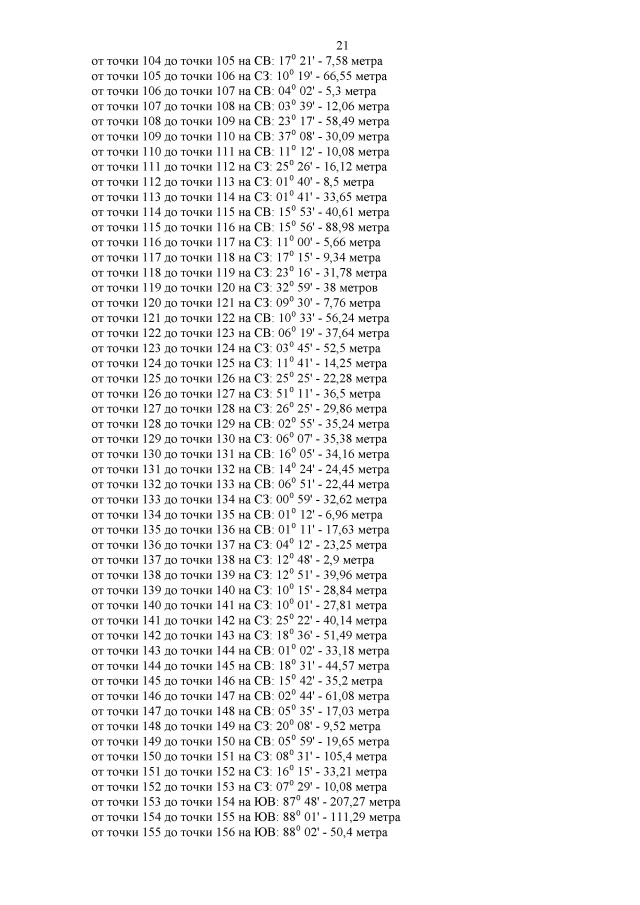 21

от точки 104 до точки 105 на СВ: $17^0$ 21' - 7,58 метра
от точки 105 до точки 106 на СЗ: $10^0$ 19' - 66,55 метра
от точки 106 до точки 107 на СВ: $04^0$ 02' - 5,3 метра
от точки 107 до точки 108 на СВ: $03^0$ 39' - 12,06 метра
от точки 108 до точки 109 на СВ: $23^0$ 17' - 58,49 метра
от точки 109 до точки 110 на СВ: $37^0$ 08' - 30,09 метра
от точки 110 до точки 111 на СВ: $11^0$ 12' - 10,08 метра
от точки 111 до точки 112 на СЗ: $25^0$ 26' - 16,12 метра
от точки 112 до точки 113 на СЗ: $01^0$ 40' - 8,5 метра
от точки 113 до точки 114 на СЗ: $01^0$ 41' - 33,65 метра
от точки 114 до точки 115 на СВ: $15^0$ 53' - 40,61 метра
от точки 115 до точки 116 на СВ: $15^0$ 56' - 88,98 метра
от точки 116 до точки 117 на СЗ: $11^0$ 00' - 5,66 метра
от точки 117 до точки 118 на СЗ: $17^0$ 15' - 9,34 метра
от точки 118 до точки 119 на СЗ: $23^0$ 16' - 31,78 метра
от точки 119 до точки 120 на СЗ: $32^0$ 59' - 38 метров
от точки 120 до точки 121 на СЗ: $09^0$ 30' - 7,76 метра
от точки 121 до точки 122 на СВ: $10^0$ 33' - 56,24 метра
от точки 122 до точки 123 на СВ: $06^0$ 19' - 37,64 метра
от точки 123 до точки 124 на СЗ: $03^0$ 45' - 52,5 метра
от точки 124 до точки 125 на СЗ: $11^0$ 41' - 14,25 метра
от точки 125 до точки 126 на СЗ: $25^0$ 25' - 22,28 метра
от точки 126 до точки 127 на СЗ: $51^0$ 11' - 36,5 метра
от точки 127 до точки 128 на СЗ: $26^0$ 25' - 29,86 метра
от точки 128 до точки 129 на СВ: $02^0$ 55' - 35,24 метра
от точки 129 до точки 130 на СЗ: $06^0$ 07' - 35,38 метра
от точки 130 до точки 131 на СВ: $16^0$ 05' - 34,16 метра
от точки 131 до точки 132 на СВ: $14^0$ 24' - 24,45 метра
от точки 132 до точки 133 на СВ: $06^0$ 51' - 22,44 метра
от точки 133 до точки 134 на СЗ: $00^0$ 59' - 32,62 метра
от точки 134 до точки 135 на СВ: $01^0$ 12' - 6,96 метра
от точки 135 до точки 136 на СВ: $01^0$ 11' - 17,63 метра
от точки 136 до точки 137 на СЗ: $04^0$ 12' - 23,25 метра
от точки 137 до точки 138 на СЗ: $12^0$ 48' - 2,9 метра
от точки 138 до точки 139 на СЗ: $12^0$ 51' - 39,96 метра
от точки 139 до точки 140 на СЗ: $10^0$ 15' - 28,84 метра
от точки 140 до точки 141 на СЗ: $10^0$ 01' - 27,81 метра
от точки 141 до точки 142 на СЗ: $25^0$ 22' - 40,14 метра
от точки 142 до точки 143 на СЗ: $18^0$ 36' - 51,49 метра
от точки 143 до точки 144 на СВ: $01^0$ 02' - 33,18 метра
от точки 144 до точки 145 на СВ: $18^0$ 31' - 44,57 метра
от точки 145 до точки 146 на СВ: $15^0$ 42' - 35,2 метра
от точки 146 до точки 147 на СВ: $02^0$ 44' - 61,08 метра
от точки 147 до точки 148 на СВ: $05^0$ 35' - 17,03 метра
от точки 148 до точки 149 на СЗ: $20^0$ 08' - 9,52 метра
от точки 149 до точки 150 на СВ: $05^0$ 59' - 19,65 метра
от точки 150 до точки 151 на СЗ: $08^0$ 31' - 105,4 метра
от точки 151 до точки 152 на СЗ: $16^0$ 15' - 33,21 метра
от точки 152 до точки 153 на СЗ: $07^0$ 29' - 10,08 метра
от точки 153 до точки 154 на ЮВ: $87^0$ 48' - 207,27 метра
от точки 154 до точки 155 на ЮВ: $88^0$ 01' - 111,29 метра
от точки 155 до точки 156 на ЮВ: $88^0$ 02' - 50,4 метра